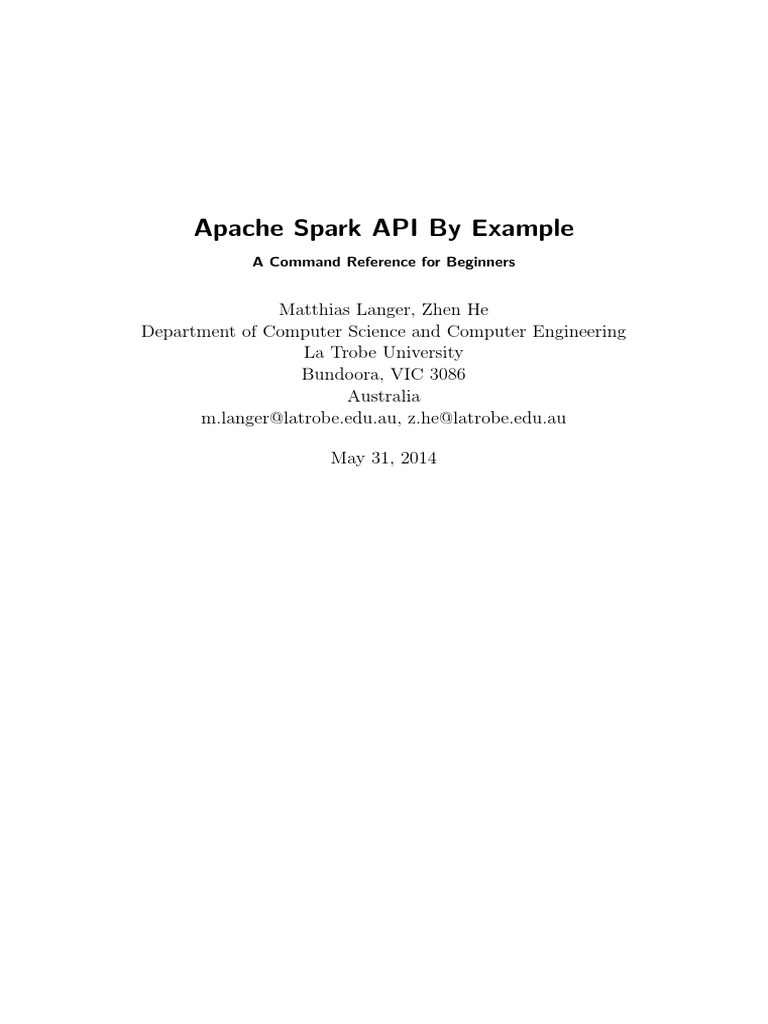 Apache Spark API By Example

A Command Reference for Beginners

Matthias Langer, Zhen He
Department of Computer Science and Computer Engineering
La Trobe University
Bundoora, VIC 3086
Australia
m.langer@latrobe.edu.au, z.he@latrobe.edu.au

May 31, 2014